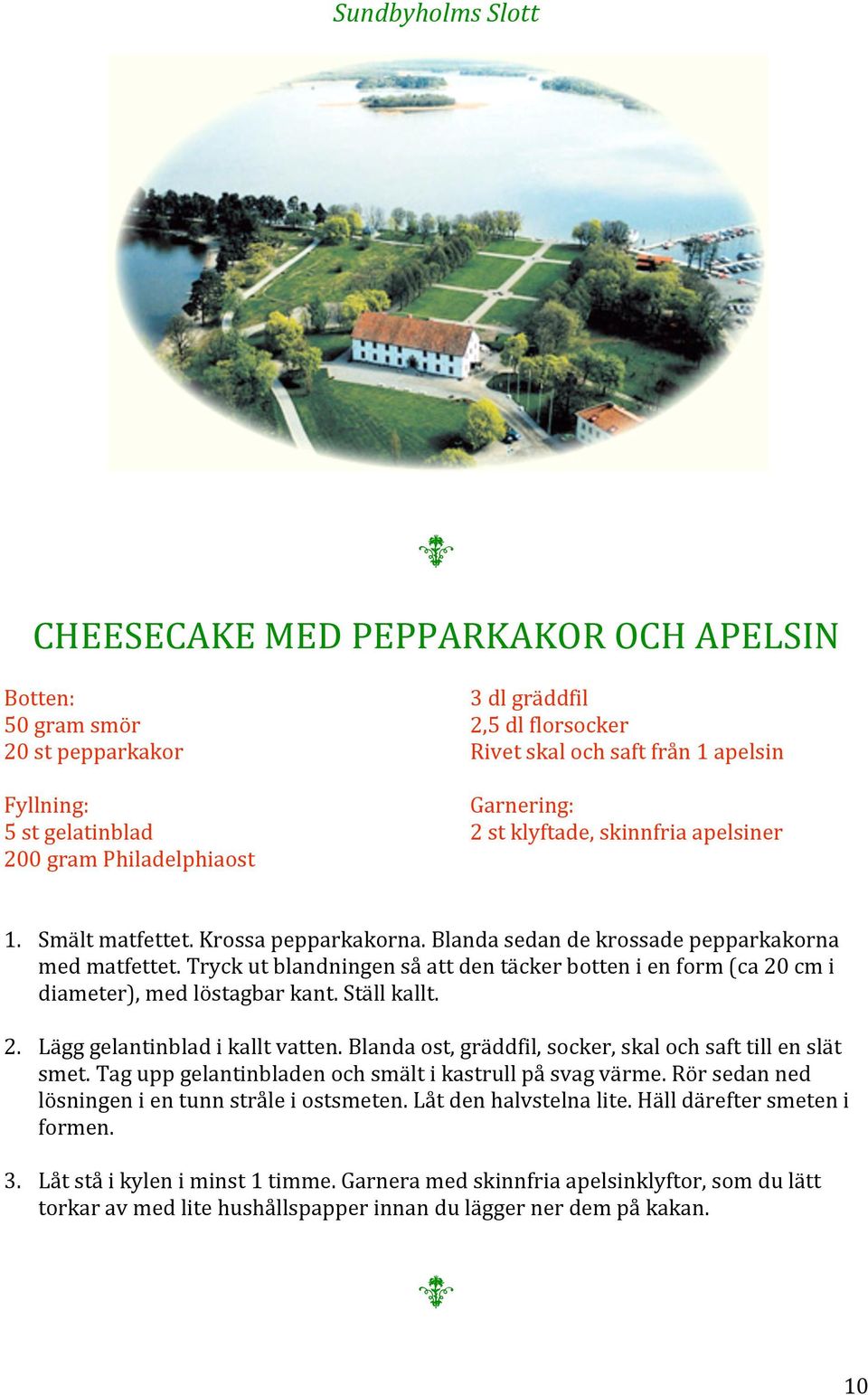 Sundbyholms Slott

CHEESECAKE MED PEPPARKAKOR OCH APELSIN

Botten:
50 gram smör
20 st pepparkakor

Fyllning:
5 st gelatinblad
200 gram Philadelphiaost

3 dl gräddfil
2,5 dl florsocker
Rivet skal och saft från 1 apelsin

Garnering:
2 st klyftade, skinnfria apelsiner

1. Smält matfettet. Krossa pepparkakorna. Blanda sedan de krossade pepparkakorna med matfettet. Tryck ut blandningen så att den täcker botten i en form (ca 20 cm i diameter), med löstagbar kant. Ställ kallt.

2. Lägg gelantinblad i kallt vatten. Blanda ost, gräddfil, socker, skal och saft till en slät smet. Tag upp gelantinbladen och smält i kastrull på svag värme. Rör sedan ned lösningen i en tunn stråle i ostsmeten. Låt den halvstelna lite. Häll därefter smeten i formen.

3. Låt stå i kylen i minst 1 timme. Garnera med skinnfria apelsinklyftor, som du lätt torkar av med lite hushållspapper innan du lägger ner dem på kakan.

10